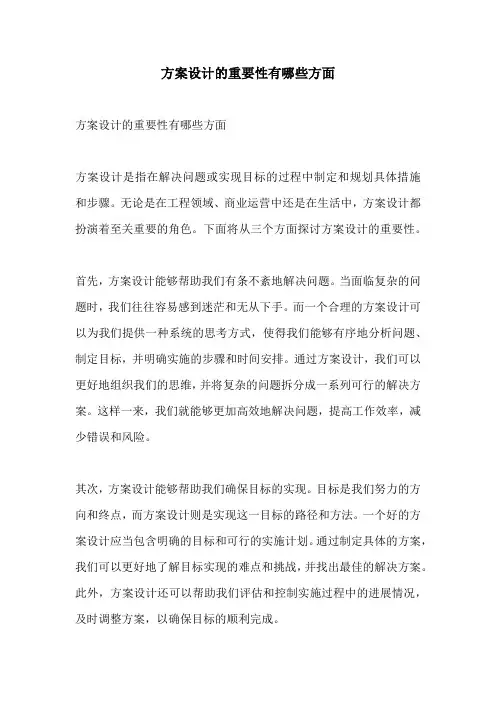 方案设计的重要性有哪些方面

方案设计的重要性有哪些方面

方案设计是指在解决问题或实现目标的过程中制定和规划具体措施和步骤。无论是在工程领域、商业运营中还是在生活中，方案设计都扮演着至关重要的角色。下面将从三个方面探讨方案设计的重要性。

首先，方案设计能够帮助我们有条不紊地解决问题。当面临复杂的问题时，我们往往容易感到迷茫和无从下手。而一个合理的方案设计可以为我们提供一种系统的思考方式，使得我们能够有序地分析问题、制定目标，并明确实施的步骤和时间安排。通过方案设计，我们可以更好地组织我们的思维，并将复杂的问题拆分成一系列可行的解决方案。这样一来，我们就能够更加高效地解决问题，提高工作效率，减少错误和风险。

其次，方案设计能够帮助我们确保目标的实现。目标是我们努力的方向和终点，而方案设计则是实现这一目标的路径和方法。一个好的方案设计应当包含明确的目标和可行的实施计划。通过制定具体的方案，我们可以更好地了解目标实现的难点和挑战，并找出最佳的解决方案。此外，方案设计还可以帮助我们评估和控制实施过程中的进展情况，及时调整方案，以确保目标的顺利完成。